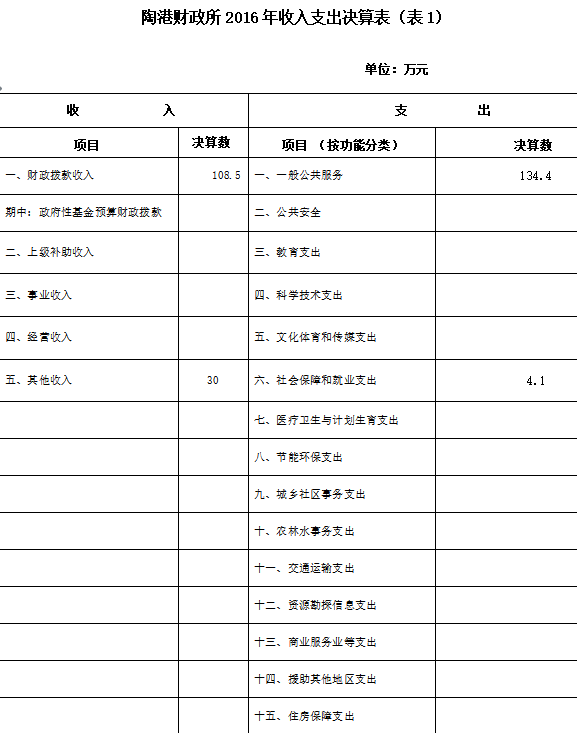 陶港财政所 2016 年收入支出决算表（表 1）

单位：万元

| 收 入 | | 支 出 | |
|---|---|---|---|
| 项目 | 决算数 | 项目 （按功能分类） | 决算数 |
| 一、财政拨款收入 | 108.5 | 一、一般公共服务 | 134.4 |
| 期中：政府性基金预算财政拨款 | | 二、公共安全 | |
| 二、上级补助收入 | | 三、教育支出 | |
| 三、事业收入 | | 四、科学技术支出 | |
| 四、经营收入 | | 五、文化体育和传媒支出 | |
| 五、其他收入 | 30 | 六、社会保障和就业支出 | 4.1 |
| | | 七、医疗卫生与计划生育支出 | |
| | | 八、节能环保支出 | |
| | | 九、城乡社区事务支出 | |
| | | 十、农林水事务支出 | |
| | | 十一、交通运输支出 | |
| | | 十二、资源勘探信息支出 | |
| | | 十三、商业服务业等支出 | |
| | | 十四、援助其他地区支出 | |
| | | 十五、住房保障支出 | |